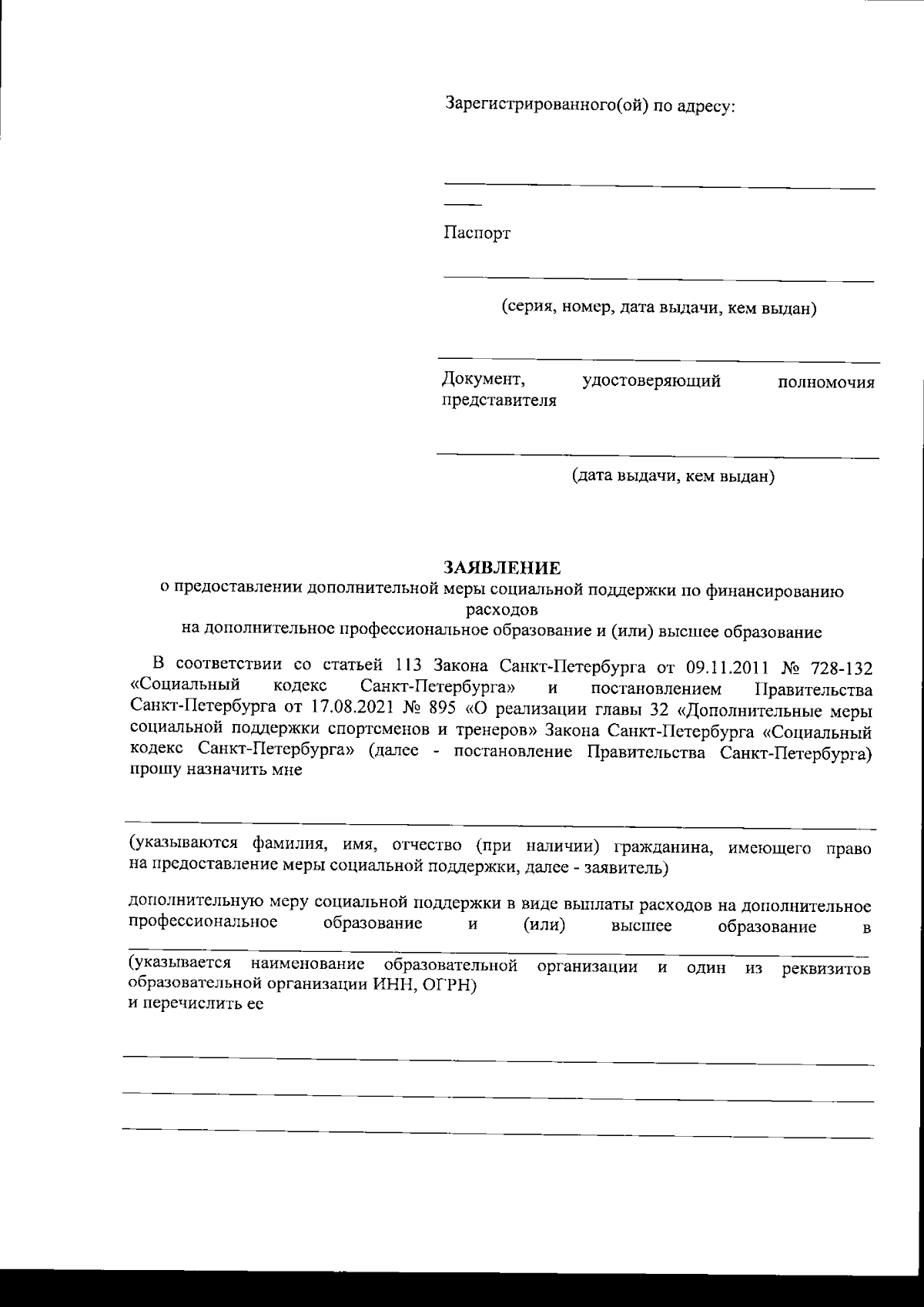 Зарегистрированного(ой) по адресу:

Паспорт

(серия, номер, дата выдачи, кем выдан)

Документ, удостоверяющий полномочия представителя

(дата выдачи, кем выдан)

ЗАЯВЛЕНИЕ
о предоставлении дополнительной меры социальной поддержки по финансированию расходов
на дополнительное профессиональное образование и (или) высшее образование

В соответствии со статьей 113 Закона Санкт-Петербурга от 09.11.2011 № 728-132 «Социальный кодекс Санкт-Петербурга» и постановлением Правительства Санкт-Петербурга от 17.08.2021 № 895 «О реализации главы 32 «Дополнительные меры социальной поддержки спортсменов и тренеров» Закона Санкт-Петербурга «Социальный кодекс Санкт-Петербурга» (далее - постановление Правительства Санкт-Петербурга) прошу назначить мне

(указываются фамилия, имя, отчество (при наличии) гражданина, имеющего право на предоставление меры социальной поддержки, далее - заявитель)

дополнительную меру социальной поддержки в виде выплаты расходов на дополнительное профессиональное образование и (или) высшее образование в

(указывается наименование образовательной организации и один из реквизитов образовательной организации ИНН, ОГРН)
и перечислить ее